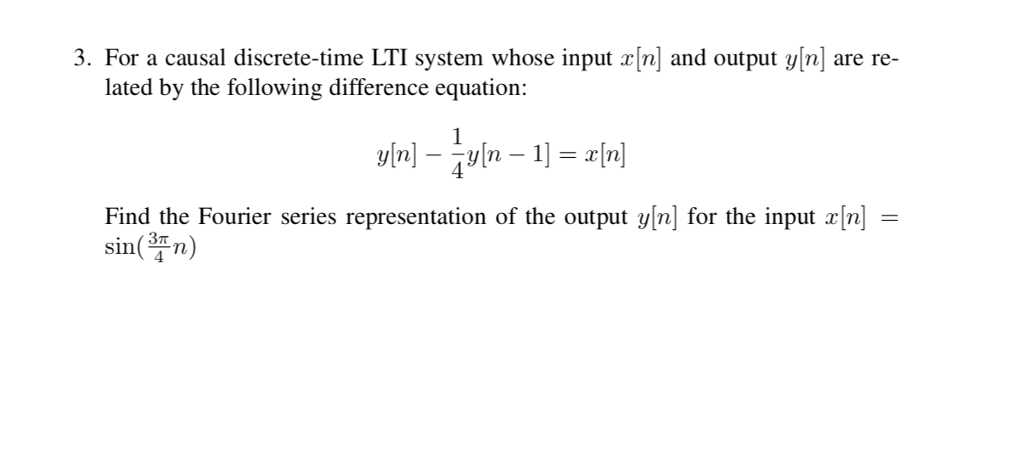 3. For a causal discrete-time LTI system whose input $x[n]$ and output $y[n]$ are related by the following difference equation:

$$y[n] - \frac{1}{4}y[n-1] = x[n]$$

Find the Fourier series representation of the output $y[n]$ for the input $x[n] = \sin(\frac{3\pi}{4}n)$